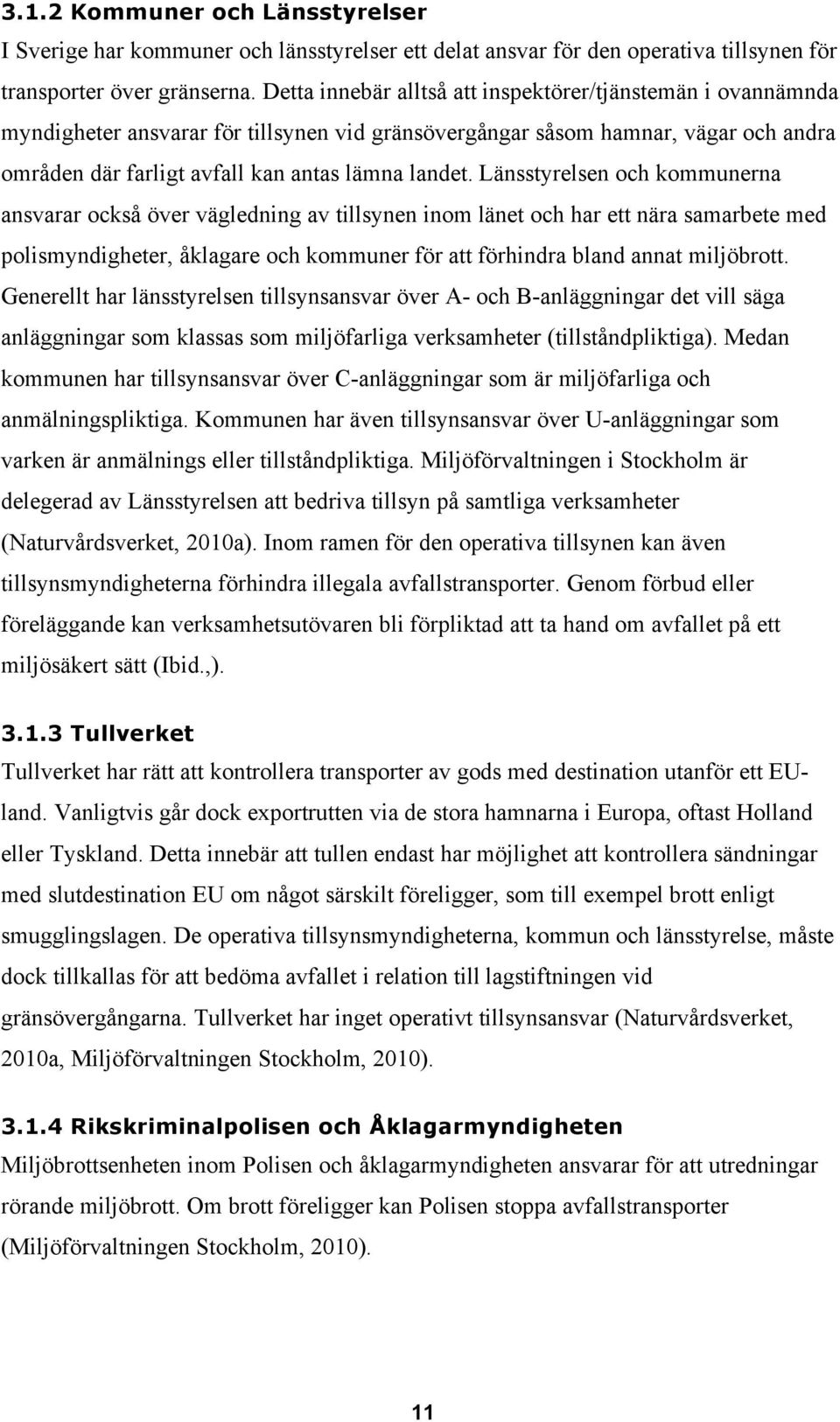 3.1.2 Kommuner och Länsstyrelser
I Sverige har kommuner och länsstyrelser ett delat ansvar för den operativa tillsynen för transporter över gränserna. Detta innebär alltså att inspektörer/tjänstemän i ovannämnda myndigheter ansvarar för tillsynen vid gränsövergångar såsom hamnar, vägar och andra områden där farligt avfall kan antas lämna landet. Länsstyrelsen och kommunerna ansvarar också över vägledning av tillsynen inom länet och har ett nära samarbete med polismyndigheter, åklagare och kommuner för att förhindra bland annat miljöbrott. Generellt har länsstyrelsen tillsynsansvar över A- och B-anläggningar det vill säga anläggningar som klassas som miljöfarliga verksamheter (tillståndpliktiga). Medan kommunen har tillsynsansvar över C-anläggningar som är miljöfarliga och anmälningspliktiga. Kommunen har även tillsynsansvar över U-anläggningar som varken är anmälnings eller tillståndpliktiga. Miljöförvaltningen i Stockholm är delegerad av Länsstyrelsen att bedriva tillsyn på samtliga verksamheter (Naturvårdsverket, 2010a). Inom ramen för den operativa tillsynen kan även tillsynsmyndigheterna förhindra illegala avfallstransporter. Genom förbud eller föreläggande kan verksamhetsutövaren bli förpliktad att ta hand om avfallet på ett miljösäkert sätt (Ibid.,).

3.1.3 Tullverket
Tullverket har rätt att kontrollera transporter av gods med destination utanför ett EU-land. Vanligtvis går dock exportrutten via de stora hamnarna i Europa, oftast Holland eller Tyskland. Detta innebär att tullen endast har möjlighet att kontrollera sändningar med slutdestination EU om något särskilt föreligger, som till exempel brott enligt smugglingslagen. De operativa tillsynsmyndigheterna, kommun och länsstyrelse, måste dock tillkallas för att bedöma avfallet i relation till lagstiftningen vid gränsövergångarna. Tullverket har inget operativt tillsynsansvar (Naturvårdsverket, 2010a, Miljöförvaltningen Stockholm, 2010).

3.1.4 Rikskriminalpolisen och Åklagarmyndigheten
Miljöbrottsenheten inom Polisen och åklagarmyndigheten ansvarar för att utredningar rörande miljöbrott. Om brott föreligger kan Polisen stoppa avfallstransporter (Miljöförvaltningen Stockholm, 2010).

11